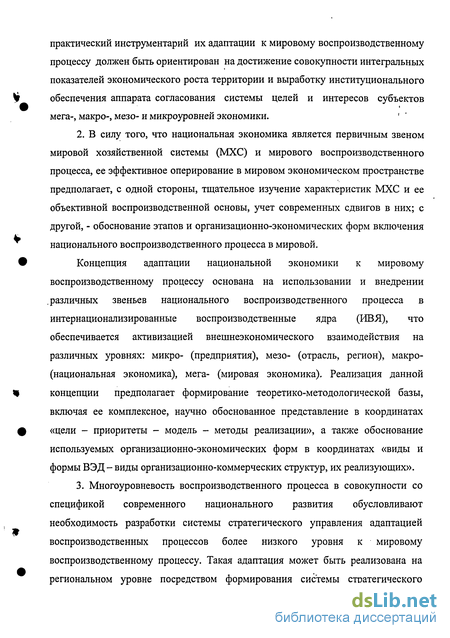 практический инструментарий их адаптации к мировому воспроизводственному процессу должен быть ориентирован на достижение совокупности интегральных показателей экономического роста территории и выработку институционального обеспечения аппарата согласования системы целей и интересов субъектов мега-, макро-, мезо- и микроуровней экономики.

2. В силу того, что национальная экономика является первичным звеном мировой хозяйственной системы (МХС) и мирового воспроизводственного процесса, ее эффективное оперирование в мировом экономическом пространстве предполагает, с одной стороны, тщательное изучение характеристик МХС и ее объективной воспроизводственной основы, учет современных сдвигов в них; с другой, - обоснование этапов и организационно-экономических форм включения национального воспроизводственного процесса в мировой.

Концепция адаптации национальной экономики к мировому воспроизводственному процессу основана на использовании и внедрении различных звеньев национального воспроизводственного процесса в интернационализированные воспроизводственные ядра (ИВЯ), что обеспечивается активизацией внешнеэкономического взаимодействия на различных уровнях: микро- (предприятия), мезо- (отрасль, регион), макро- (национальная экономика), мега- (мировая экономика). Реализация данной концепции предполагает формирование теоретико-методологической базы, включая ее комплексное, научно обоснованное представление в координатах «цели – приоритеты – модель – методы реализации», а также обоснование используемых организационно-экономических форм в координатах «виды и формы ВЭД – виды организационно-коммерческих структур, их реализующих».

3. Многоуровневость воспроизводственного процесса в совокупности со спецификой современного национального развития обусловливают необходимость разработки системы стратегического управления адаптацией воспроизводственных процессов более низкого уровня к мировому воспроизводственному процессу. Такая адаптация может быть реализована на региональном уровне посредством формирования системы стратегического

dsLib.net
библиотека диссертаций